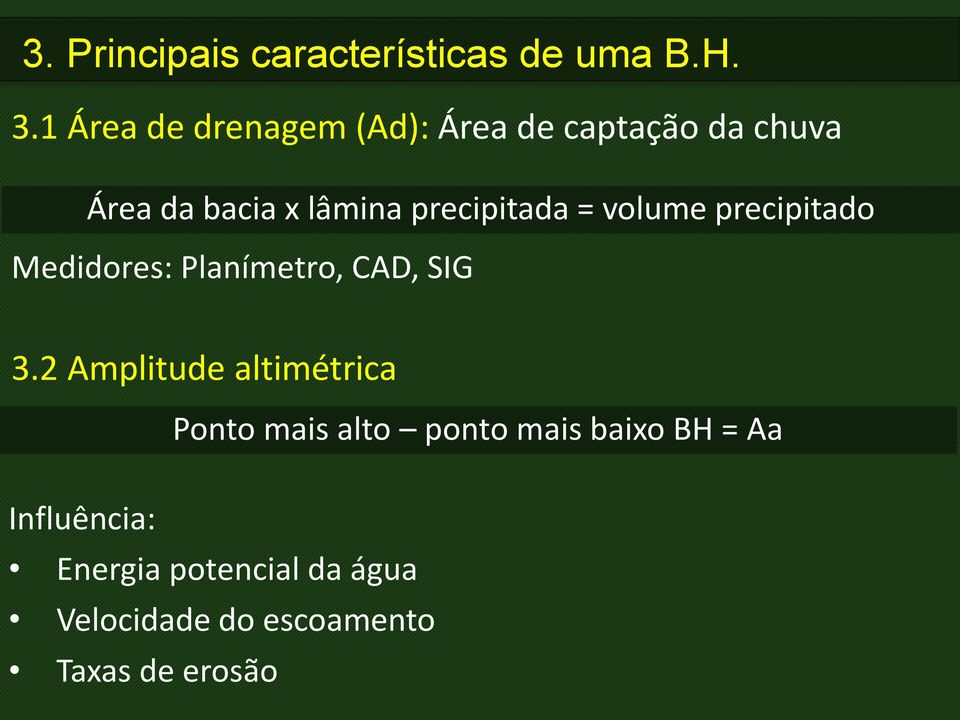 3. Principais características de uma B.H.

3.1 Área de drenagem (Ad): Área de captação da chuva

Área da bacia x lâmina precipitada = volume precipitado

Medidores: Planímetro, CAD, SIG

3.2 Amplitude altimétrica

Ponto mais alto – ponto mais baixo BH = Aa

Influência:
• Energia potencial da água
• Velocidade do escoamento
• Taxas de erosão